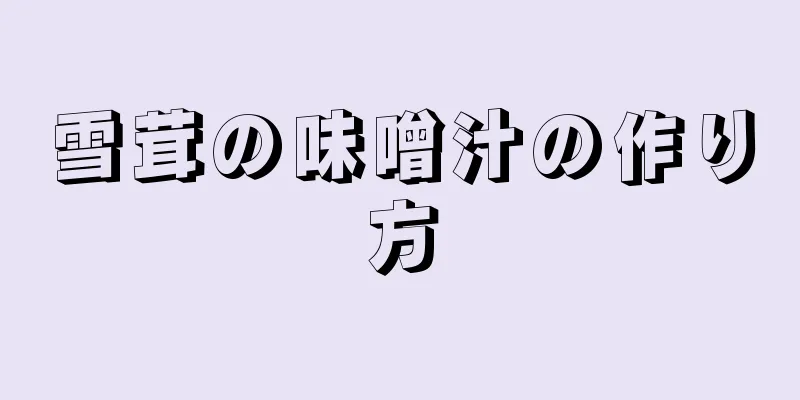 雪茸の味噌汁の作り方